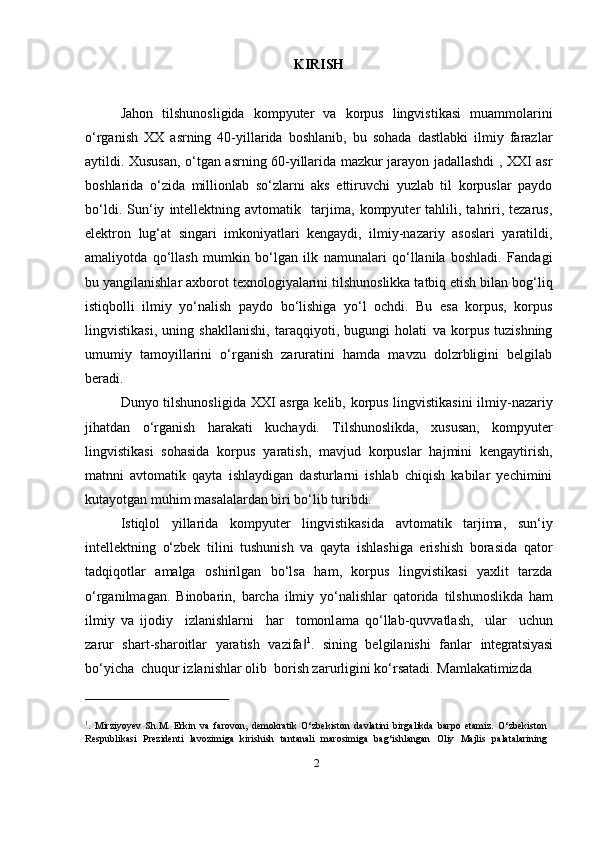 KIRISH

Jahon tilshunosligida kompyuter va korpus lingvistikasi muammolarini o‘rganish XX asrning 40-yillarida boshlanib, bu sohada dastlabki ilmiy farazlar aytildi. Xususan, o‘tgan asrning 60-yillarida mazkur jarayon jadallashdi , XXI asr boshlarida o‘zida millionlab so‘zlarni aks ettiruvchi yuzlab til korpuslar paydo bo‘ldi. Sun‘iy intellektning avtomatik tarjima, kompyuter tahlili, tahriri, tezarus, elektron lug‘at singari imkoniyatlari kengaydi, ilmiy-nazariy asoslari yaratildi, amaliyotda qo‘llash mumkin bo‘lgan ilk namunalari qo‘llanila boshladi. Fandagi bu yangilanishlar axborot texnologiyalarini tilshunoslikka tatbiq etish bilan bog‘liq istiqbolli ilmiy yo‘nalish paydo bo‘lishiga yo‘l ochdi. Bu esa korpus, korpus lingvistikasi, uning shakllanishi, taraqqiyoti, bugungi holati va korpus tuzishning umumiy tamoyillarini o‘rganish zaruratini hamda mavzu dolzrbligini belgilab beradi.

Dunyo tilshunosligida XXI asrga kelib, korpus lingvistikasini ilmiy-nazariy jihatdan o‘rganish harakati kuchaydi. Tilshunoslikda, xususan, kompyuter lingvistikasi sohasida korpus yaratish, mavjud korpuslar hajmini kengaytirish, matnni avtomatik qayta ishlaydigan dasturlarni ishlab chiqish kabilar yechimini kutayotgan muhim masalalardan biri bo‘lib turibdi.

Istiqlol yillarida kompyuter lingvistikasida avtomatik tarjima, sun‘iy intellektning o‘zbek tilini tushunish va qayta ishlashiga erishish borasida qator tadqiqotlar amalga oshirilgan bo‘lsa ham, korpus lingvistikasi yaxlit tarzda o‘rganilmagan. Binobarin, barcha ilmiy yo‘nalishlar qatorida tilshunoslikda ham ilmiy va ijodiy izlanishlarni har tomonlama qo‘llab-quvvatlash, ular uchun zarur shart-sharoitlar yaratish vazifal$^1$. sining belgilanishi fanlar integratsiyasi bo‘yicha chuqur izlanishlar olib borish zarurligini ko‘rsatadi. Mamlakatimizda

$^1$. Mirziyoyev Sh.M. Erkin va farovon, demokratik O‘zbekiston davlatini birgalikda barpo etamiz. O‘zbekiston Respublikasi Prezidenti lavozimiga kirishish tantanali marosimiga bag‘ishlangan Oliy Majlis palatalarining

2